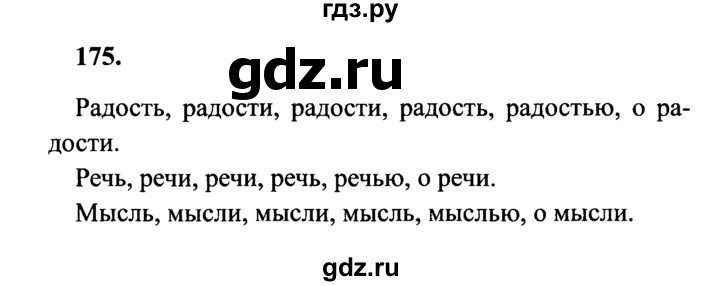 гдз.ру

175.

gdz.ru

Радость, радости, радости, радость, радостью, о радости.

Речь, речи, речи, речь, речью, о речи.

Мысль, мысли, мысли, мысль, мыслью, о мысли.

gdz.ru